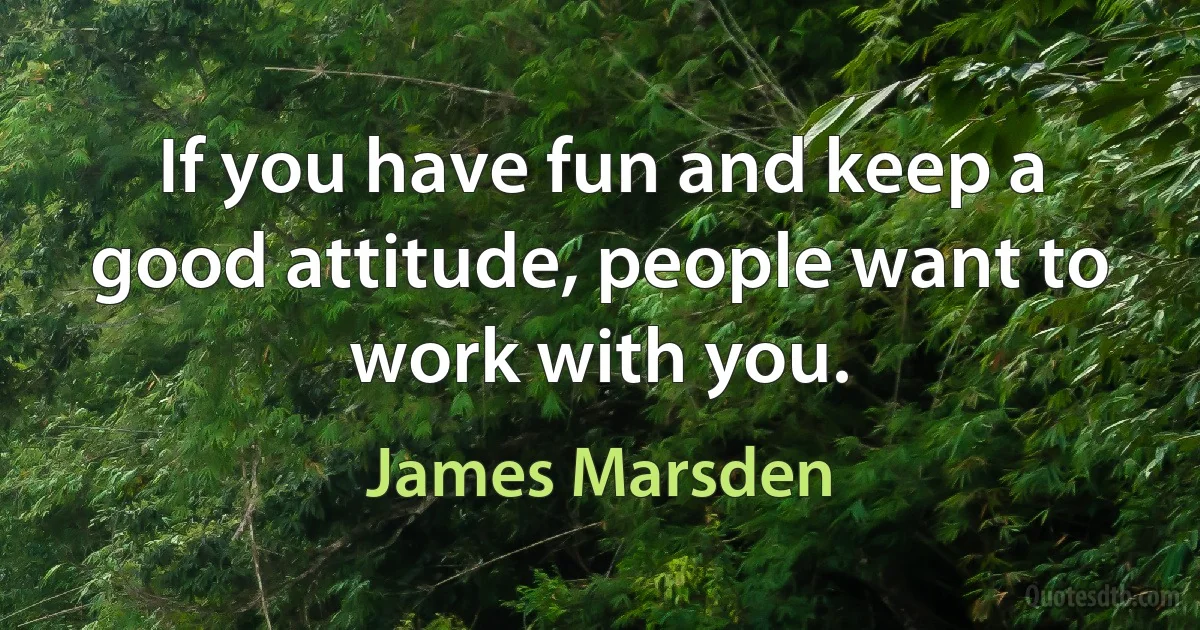 If you have fun and keep a good attitude, people want to work with you.

James Marsden

Quotesdtb.com